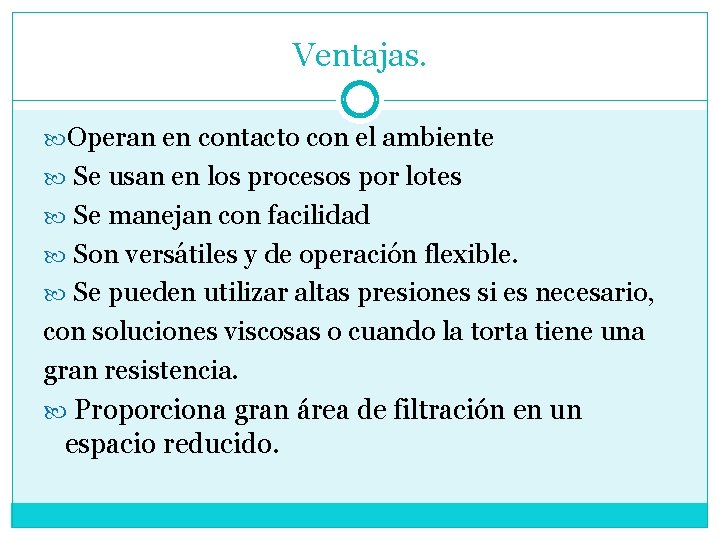 Ventajas.

Operan en contacto con el ambiente

Se usan en los procesos por lotes

Se manejan con facilidad

Son versátiles y de operación flexible.

Se pueden utilizar altas presiones si es necesario, con soluciones viscosas o cuando la torta tiene una gran resistencia.

Proporciona gran área de filtración en un espacio reducido.